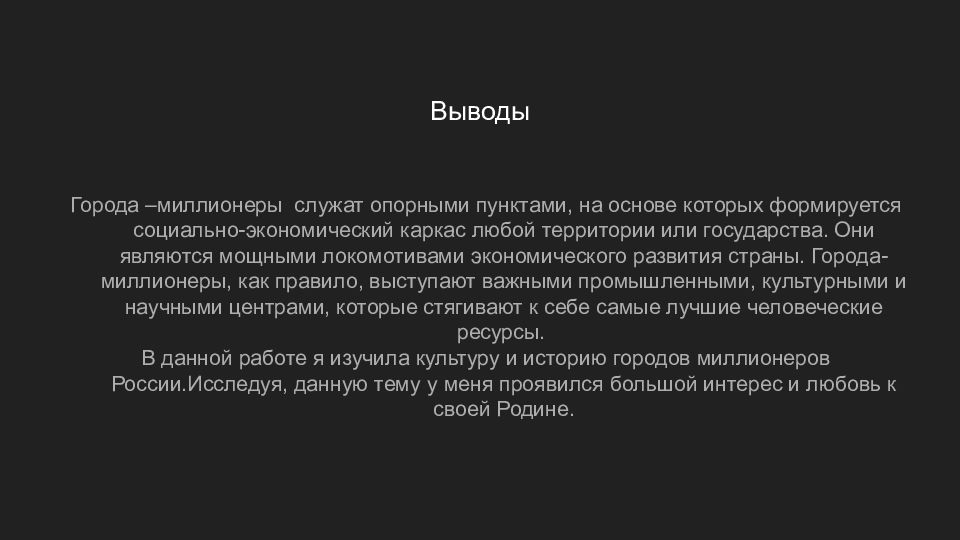 Выводы

Города –миллионеры  служат опорными пунктами, на основе которых формируется социально-экономический каркас любой территории или государства. Они являются мощными локомотивами экономического развития страны. Города-миллионеры, как правило, выступают важными промышленными, культурными и научными центрами, которые стягивают к себе самые лучшие человеческие ресурсы.

В данной работе я изучила культуру и историю городов миллионеров России.Исследуя, данную тему у меня проявился большой интерес и любовь к своей Родине.